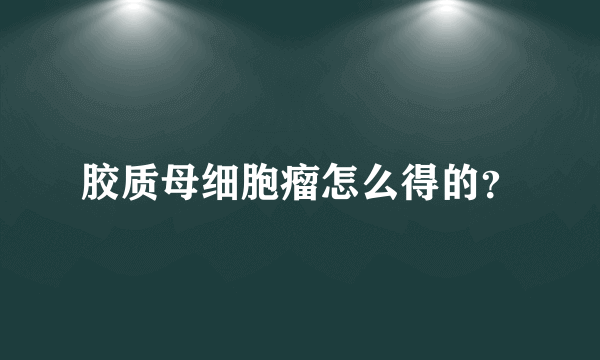 胶质母细胞瘤怎么得的?